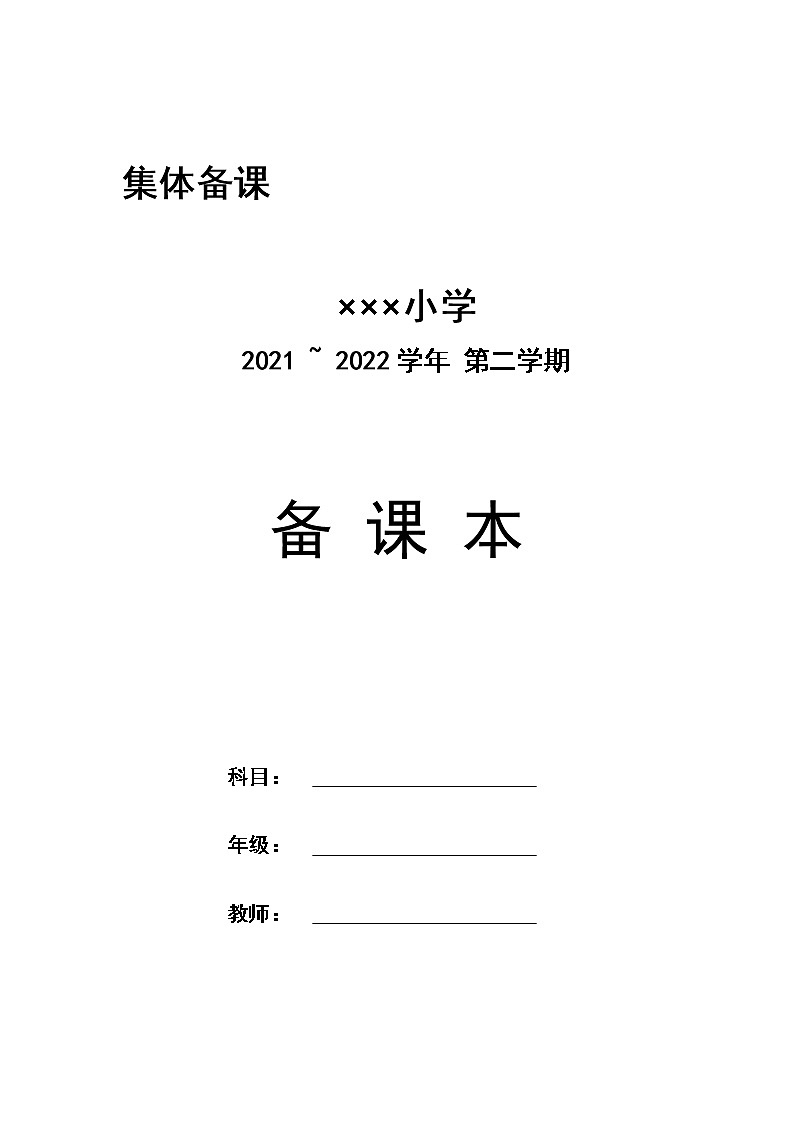 集体备课

×××小学

2021 ~ 2022 学年 第二学期

备 课 本

科目：

年级：

教师：